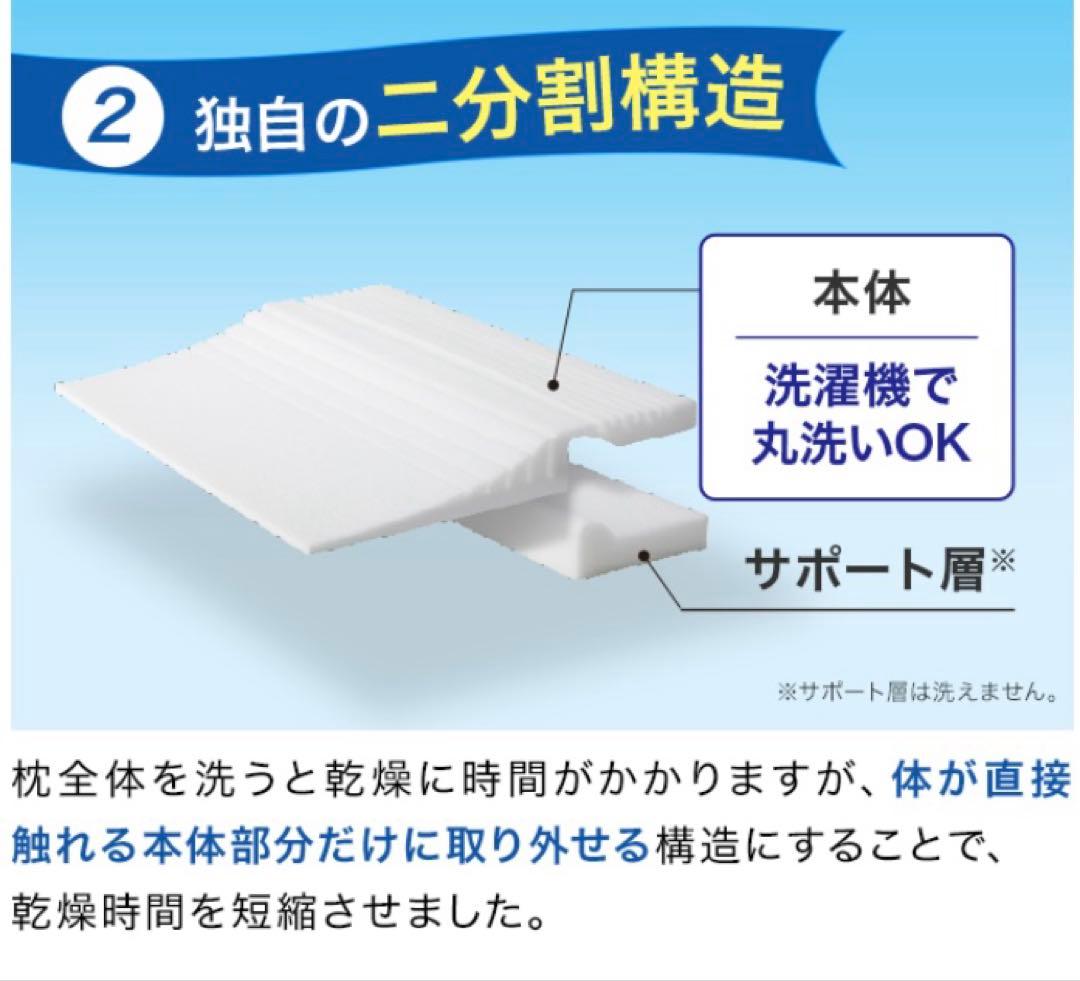 2 独自の二分割構造

本体

洗濯機で丸洗いOK

サポート層※

※サポート層は洗えません。

枕全体を洗うと乾燥に時間がかかりますが、体が直接触れる本体部分だけに取り外せる構造にすることで、乾燥時間を短縮させました。